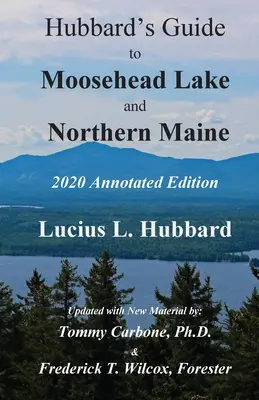 Hubbard's Guide
to
Moosehead Lake
and
Northern Maine

2020 Annotated Edition

Lucius L. Hubbard

Updated with New Material by:
Tommy Carbone, Ph.D.
&
Frederick T. Wilcox, Forester